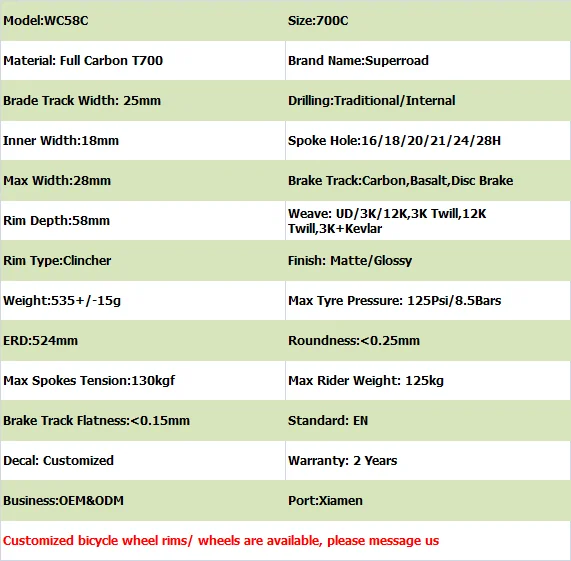 | Model:WC58C | Size:700C |
|---|---|
| Material: Full Carbon T700 | Brand Name:Superroad |
| Brade Track Width: 25mm | Drilling:Traditional/Internal |
| Inner Width:18mm | Spoke Hole:16/18/20/21/24/28H |
| Max Width:28mm | Brake Track:Carbon,Basalt,Disc Brake |
| Rim Depth:58mm | Weave: UD/3K/12K,3K Twill,12K Twill,3K+Kevlar |
| Rim Type:Clincher | Finish: Matte/Glossy |
| Weight:535+/-15g | Max Tyre Pressure: 125Psi/8.5Bars |
| ERD:524mm | Roundness:<0.25mm |
| Max Spokes Tension:130kgf | Max Rider Weight: 125kg |
| Brake Track Flatness:<0.15mm | Standard: EN |
| Decal: Customized | Warranty: 2 Years |
| Business:OEM&ODM | Port:Xiamen |
| Customized bicycle wheel rims/ wheels are available, please message us | |